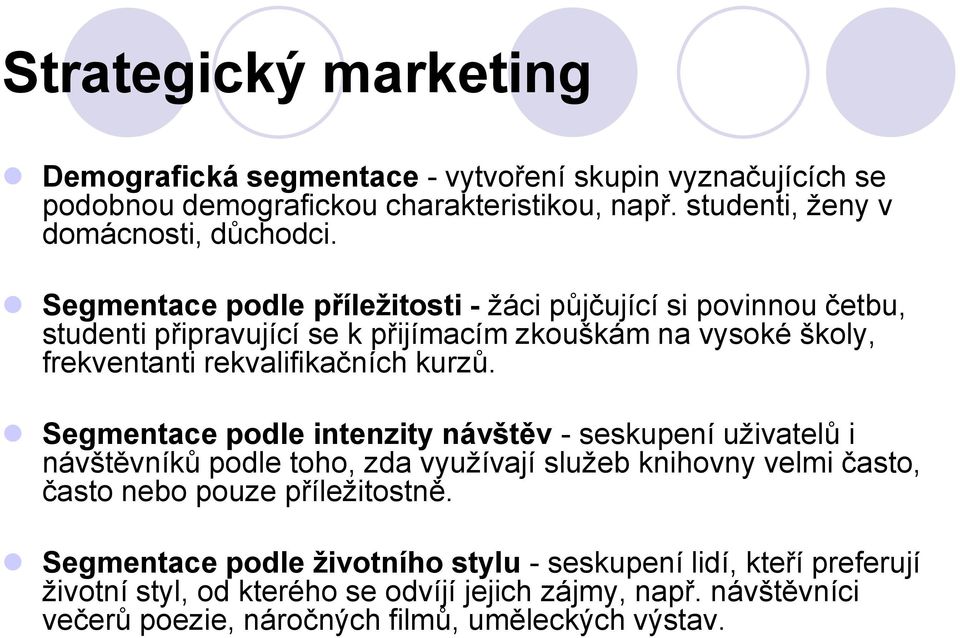 Strategický marketing

Demografická segmentace - vytvoření skupin vyznačujících se podobnou demografickou charakteristikou, např. studenti, ženy v domácnosti, důchodci.

Segmentace podle příležitosti - žáci půjčující si povinnou četbu, studenti připravující se k přijímacím zkouškám na vysoké školy, frekventanti rekvalifikačních kurzů.

Segmentace podle intenzity návštěv - seskupení uživatelů i návštěvníků podle toho, zda využívají služeb knihovny velmi často, často nebo pouze příležitostně.

Segmentace podle životního stylu - seskupení lidí, kteří preferují životní styl, od kterého se odvíjí jejich zájmy, např. návštěvníci večerů poezie, náročných filmů, uměleckých výstav.